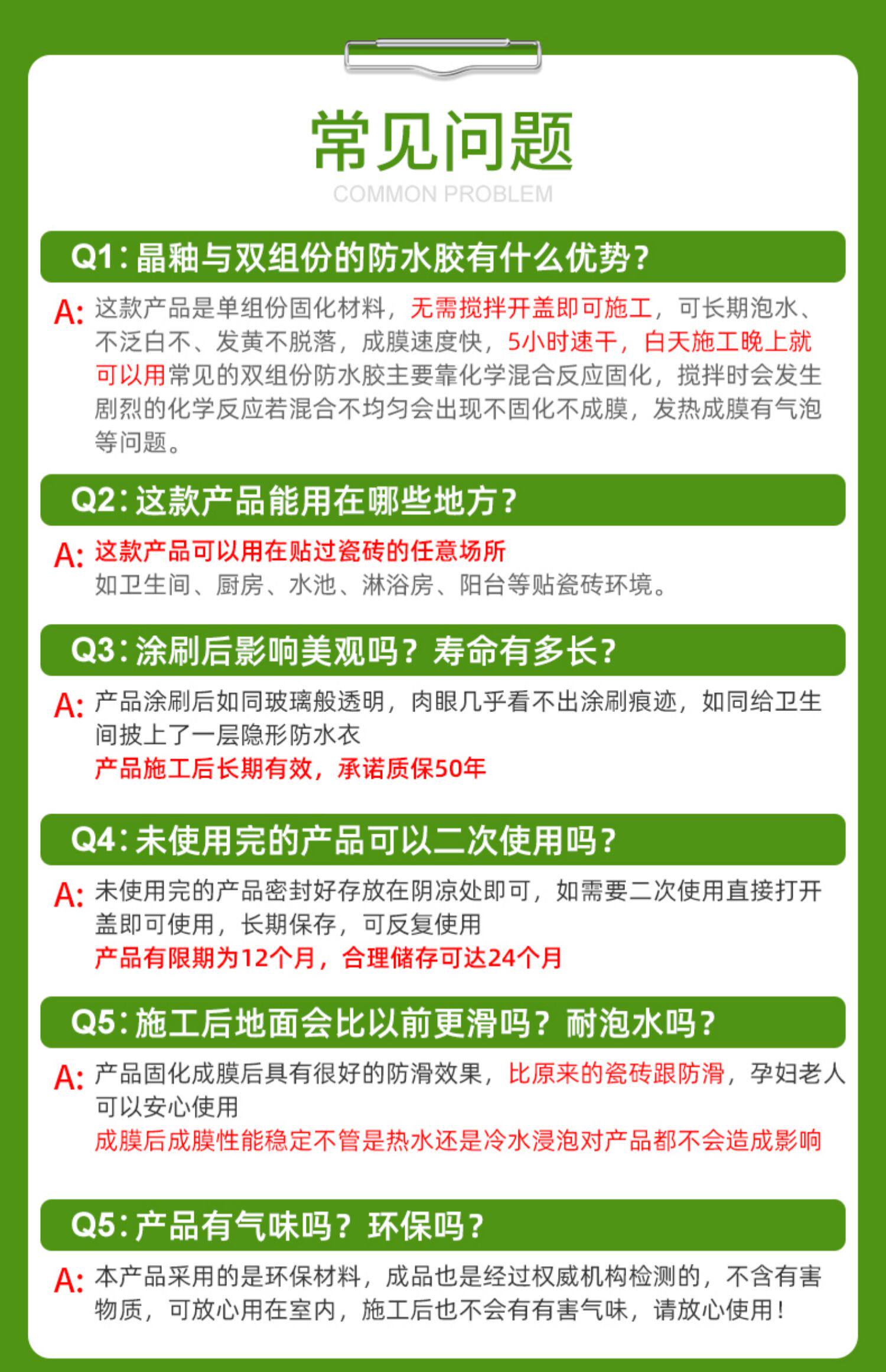 常见问题
COMMON PROBLEM

Q1:晶釉与双组份的防水胶有什么优势?

A:这款产品是单组份固化材料，无需搅拌开盖即可施工，可长期泡水、不泛白不、发黄不脱落，成膜速度快，5小时速干，白天施工晚上就可以用常见的双组份防水胶主要靠化学混合反应固化，搅拌时会发生剧烈的化学反应若混合不均匀会出现不固化不成膜，发热成膜有气泡等问题。

Q2:这款产品能用在哪些地方?

A:这款产品可以用在贴过瓷砖的任意场所
如卫生间、厨房、水池、淋浴房、阳台等贴瓷砖环境。

Q3:涂刷后影响美观吗?寿命有多长?

A:产品涂刷后如同玻璃般透明，肉眼几乎看不出涂刷痕迹，如同给卫生间披上了一层隐形防水衣
产品施工后长期有效，承诺质保50年

Q4:未使用完的产品可以二次使用吗?

A:未使用完的产品密封好存放在阴凉处即可，如需要二次使用直接打开盖即可使用，长期保存，可反复使用
产品有限期为12个月，合理储存可达24个月

Q5:施工后地面会比以前更滑吗?耐泡水吗?

A:产品固化成膜后具有很好的防滑效果，比原来的瓷砖跟防滑，孕妇老人可以安心使用
成膜后成膜性能稳定不管是热水还是冷水浸泡对产品都不会造成影响

Q5:产品有气味吗?环保吗?

A:本产品采用的是环保材料，成品也是经过权威机构检测的，不含有害物质，可放心用在室内，施工后也不会有有害气味，请放心使用!